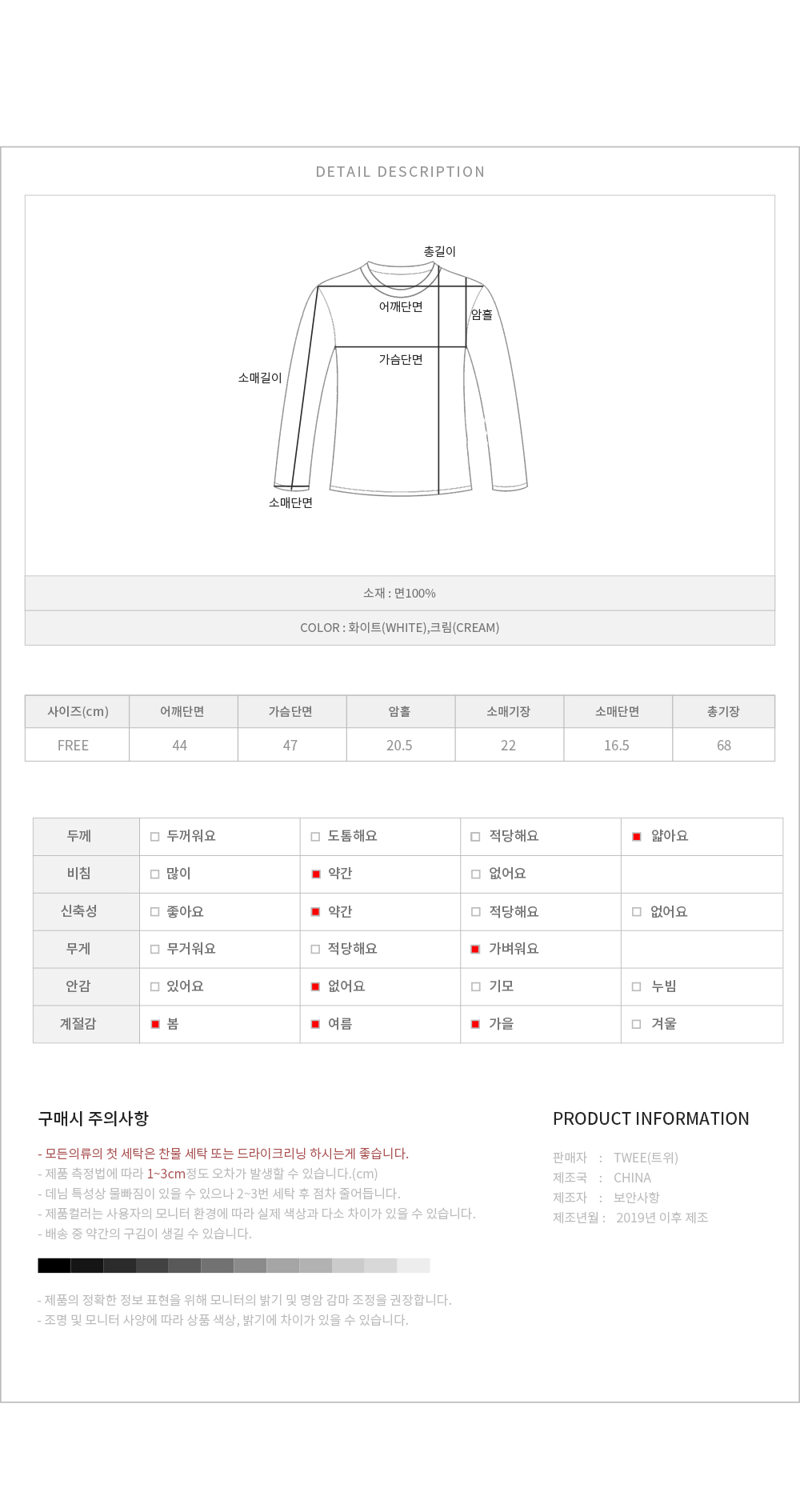 DETAIL DESCRIPTION

총길이
어깨단면
암홀
가슴단면
소매길이
소매단면

소재 : 면100%

COLOR : 화이트(WHITE),크림(CREAM)

| 사이즈(cm) | 어깨단면 | 가슴단면 | 암홀 | 소매기장 | 소매단면 | 총기장 |
|---|---|---|---|---|---|---|
| FREE | 44 | 47 | 20.5 | 22 | 16.5 | 68 |

| 두께 | □ 두꺼워요 | □ 도톰해요 | □ 적당해요 | ■ 얇아요 |
|---|---|---|---|---|
| 비침 | □ 많이 | ■ 약간 | □ 없어요 | |
| 신축성 | □ 좋아요 | ■ 약간 | □ 적당해요 | □ 없어요 |
| 무게 | □ 무거워요 | □ 적당해요 | ■ 가벼워요 | |
| 안감 | □ 있어요 | ■ 없어요 | □ 기모 | □ 누빔 |
| 계절감 | ■ 봄 | ■ 여름 | ■ 가을 | □ 겨울 |

구매시 주의사항

- 모든의류의 첫 세탁은 찬물 세탁 또는 드라이크리닝 하시는게 좋습니다.
- 제품 측정법에 따라 1~3cm정도 오차가 발생할 수 있습니다.(cm)
- 데님 특성상 물빠짐이 있을 수 있으나 2~3번 세탁 후 점차 줄어듭니다.
- 제품컬러는 사용자의 모니터 환경에 따라 실제 색상과 다소 차이가 있을 수 있습니다.
- 배송 중 약간의 구김이 생길 수 있습니다.

- 제품의 정확한 정보 표현을 위해 모니터의 밝기 및 명암 감마 조정을 권장합니다.
- 조명 및 모니터 사양에 따라 상품 색상, 밝기에 차이가 있을 수 있습니다.

PRODUCT INFORMATION

판매자 : TWEE(트위)
제조국 : CHINA
제조자 : 보안사항
제조년월 : 2019년 이후 제조